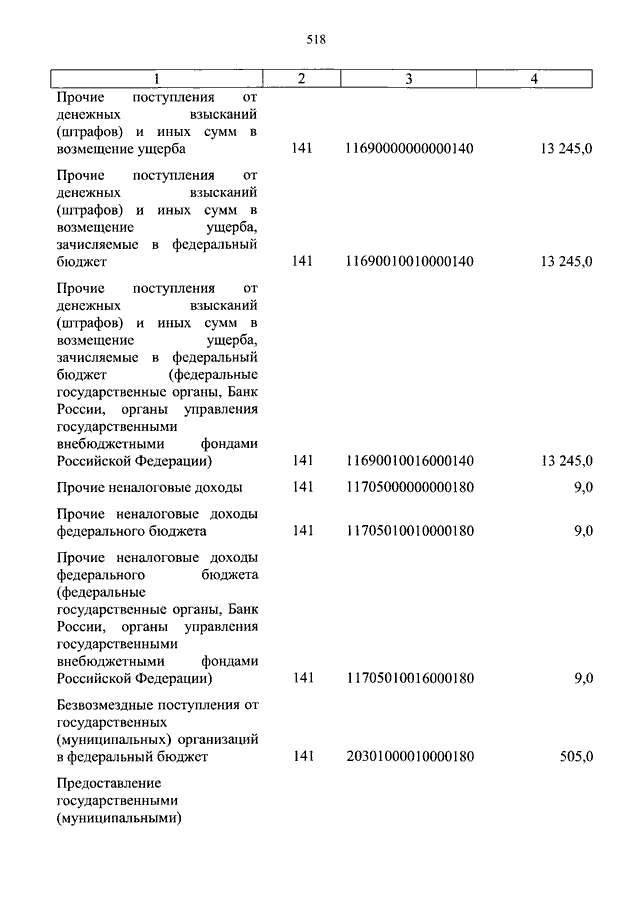 518

| 1 | 2 | 3 | 4 |
|---|---|---|---|
| Прочие поступления от денежных взысканий (штрафов) и иных сумм в возмещение ущерба | 141 | 11690000000000140 | 13 245,0 |
| Прочие поступления от денежных взысканий (штрафов) и иных сумм в возмещение ущерба, зачисляемые в федеральный бюджет | 141 | 11690010010000140 | 13 245,0 |
| Прочие поступления от денежных взысканий (штрафов) и иных сумм в возмещение ущерба, зачисляемые в федеральный бюджет (федеральные государственные органы, Банк России, органы управления государственными внебюджетными фондами Российской Федерации) | 141 | 11690010016000140 | 13 245,0 |
| Прочие неналоговые доходы | 141 | 11705000000000180 | 9,0 |
| Прочие неналоговые доходы федерального бюджета | 141 | 11705010010000180 | 9,0 |
| Прочие неналоговые доходы федерального бюджета (федеральные государственные органы, Банк России, органы управления государственными внебюджетными фондами Российской Федерации) | 141 | 11705010016000180 | 9,0 |
| Безвозмездные поступления от государственных (муниципальных) организаций в федеральный бюджет | 141 | 20301000010000180 | 505,0 |
| Предоставление государственными (муниципальными) | | | |